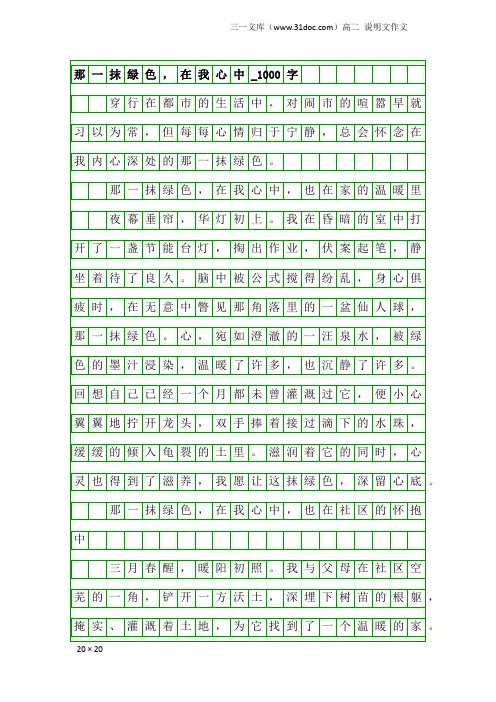 三一文库（www.31doc.com）高二 说明文作文

那一抹绿色，在我心中_1000字

穿行在都市的生活中，对闹市的喧嚣早就习以为常，但每每心情归于宁静，总会怀念在我内心深处的那一抹绿色。

那一抹绿色，在我心中，也在家的温暖里

夜幕垂帘，华灯初上。我在昏暗的室中打开了一盏节能台灯，掏出作业，伏案起笔，静坐着待了良久。脑中被公式搅得纷乱，身心俱疲时，在无意中瞥见那角落里的一盆仙人球，那一抹绿色。心，宛如澄澈的一汪泉水，被绿色的墨汁浸染，温暖了许多，也沉静了许多。回想自己已经一个月都未曾灌溉过它，便小心翼翼地拧开龙头，双手捧着接过滴下的水珠，缓缓的倾入龟裂的土里。滋润着它的同时，心灵也得到了滋养，我愿让这抹绿色，深留心底。

那一抹绿色，在我心中，也在社区的怀抱中

三月春醒，暖阳初照。我与父母在社区空芜的一角，铲开一方沃土，深埋下树苗的根躯，掩实、灌溉着土地，为它找到了一个温暖的家。

20×20